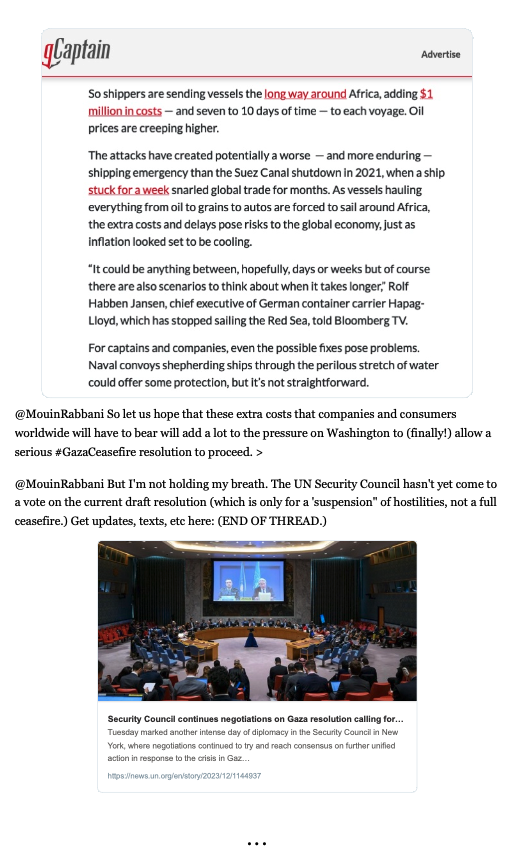 gCaptain

Advertise

So shippers are sending vessels the long way around Africa, adding $1 million in costs — and seven to 10 days of time — to each voyage. Oil prices are creeping higher.

The attacks have created potentially a worse — and more enduring — shipping emergency than the Suez Canal shutdown in 2021, when a ship stuck for a week snarled global trade for months. As vessels hauling everything from oil to grains to autos are forced to sail around Africa, the extra costs and delays pose risks to the global economy, just as inflation looked set to be cooling.

"It could be anything between, hopefully, days or weeks but of course there are also scenarios to think about when it takes longer," Rolf Habben Jansen, chief executive of German container carrier Hapag-Lloyd, which has stopped sailing the Red Sea, told Bloomberg TV.

For captains and companies, even the possible fixes pose problems. Naval convoys shepherding ships through the perilous stretch of water could offer some protection, but it's not straightforward.

@MouinRabbani So let us hope that these extra costs that companies and consumers worldwide will have to bear will add a lot to the pressure on Washington to (finally!) allow a serious #GazaCeasefire resolution to proceed. >

@MouinRabbani But I'm not holding my breath. The UN Security Council hasn't yet come to a vote on the current draft resolution (which is only for a 'suspension" of hostilities, not a full ceasefire.) Get updates, texts, etc here: (END OF THREAD.)

Security Council continues negotiations on Gaza resolution calling for...
Tuesday marked another intense day of diplomacy in the Security Council in New York, where negotiations continued to try and reach consensus on further unified action in response to the crisis in Gaz...
https://news.un.org/en/story/2023/12/1144937

...